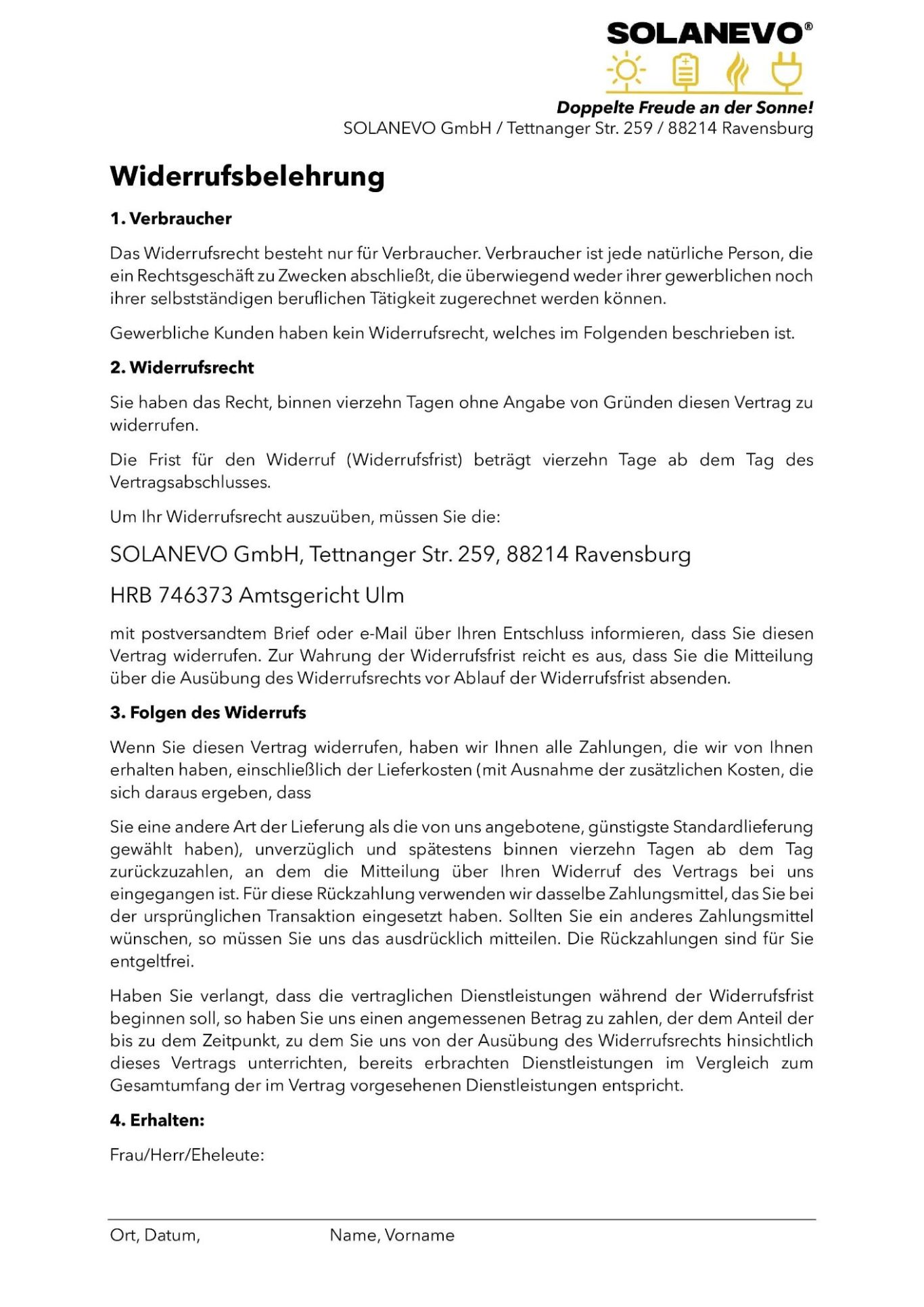 SOLANEVO®

Doppelte Freude an der Sonne!
SOLANEVO GmbH / Tettnanger Str. 259 / 88214 Ravensburg

Widerrufsbelehrung

1. Verbraucher

Das Widerrufsrecht besteht nur für Verbraucher. Verbraucher ist jede natürliche Person, die ein Rechtsgeschäft zu Zwecken abschließt, die überwiegend weder ihrer gewerblichen noch ihrer selbstständigen beruflichen Tätigkeit zugerechnet werden können.

Gewerbliche Kunden haben kein Widerrufsrecht, welches im Folgenden beschrieben ist.

2. Widerrufsrecht

Sie haben das Recht, binnen vierzehn Tagen ohne Angabe von Gründen diesen Vertrag zu widerrufen.

Die Frist für den Widerruf (Widerrufsfrist) beträgt vierzehn Tage ab dem Tag des Vertragsabschlusses.

Um Ihr Widerrufsrecht auszuüben, müssen Sie die:

SOLANEVO GmbH, Tettnanger Str. 259, 88214 Ravensburg

HRB 746373 Amtsgericht Ulm

mit postversandtem Brief oder e-Mail über Ihren Entschluss informieren, dass Sie diesen Vertrag widerrufen. Zur Wahrung der Widerrufsfrist reicht es aus, dass Sie die Mitteilung über die Ausübung des Widerrufsrechts vor Ablauf der Widerrufsfrist absenden.

3. Folgen des Widerrufs

Wenn Sie diesen Vertrag widerrufen, haben wir Ihnen alle Zahlungen, die wir von Ihnen erhalten haben, einschließlich der Lieferkosten (mit Ausnahme der zusätzlichen Kosten, die sich daraus ergeben, dass

Sie eine andere Art der Lieferung als die von uns angebotene, günstigste Standardlieferung gewählt haben), unverzüglich und spätestens binnen vierzehn Tagen ab dem Tag zurückzuzahlen, an dem die Mitteilung über Ihren Widerruf des Vertrags bei uns eingegangen ist. Für diese Rückzahlung verwenden wir dasselbe Zahlungsmittel, das Sie bei der ursprünglichen Transaktion eingesetzt haben. Sollten Sie ein anderes Zahlungsmittel wünschen, so müssen Sie uns das ausdrücklich mitteilen. Die Rückzahlungen sind für Sie entgeltfrei.

Haben Sie verlangt, dass die vertraglichen Dienstleistungen während der Widerrufsfrist beginnen soll, so haben Sie uns einen angemessenen Betrag zu zahlen, der dem Anteil der bis zu dem Zeitpunkt, zu dem Sie uns von der Ausübung des Widerrufsrechts hinsichtlich dieses Vertrags unterrichten, bereits erbrachten Dienstleistungen im Vergleich zum Gesamtumfang der im Vertrag vorgesehenen Dienstleistungen entspricht.

4. Erhalten:

Frau/Herr/Eheleute:

Ort, Datum, Name, Vorname